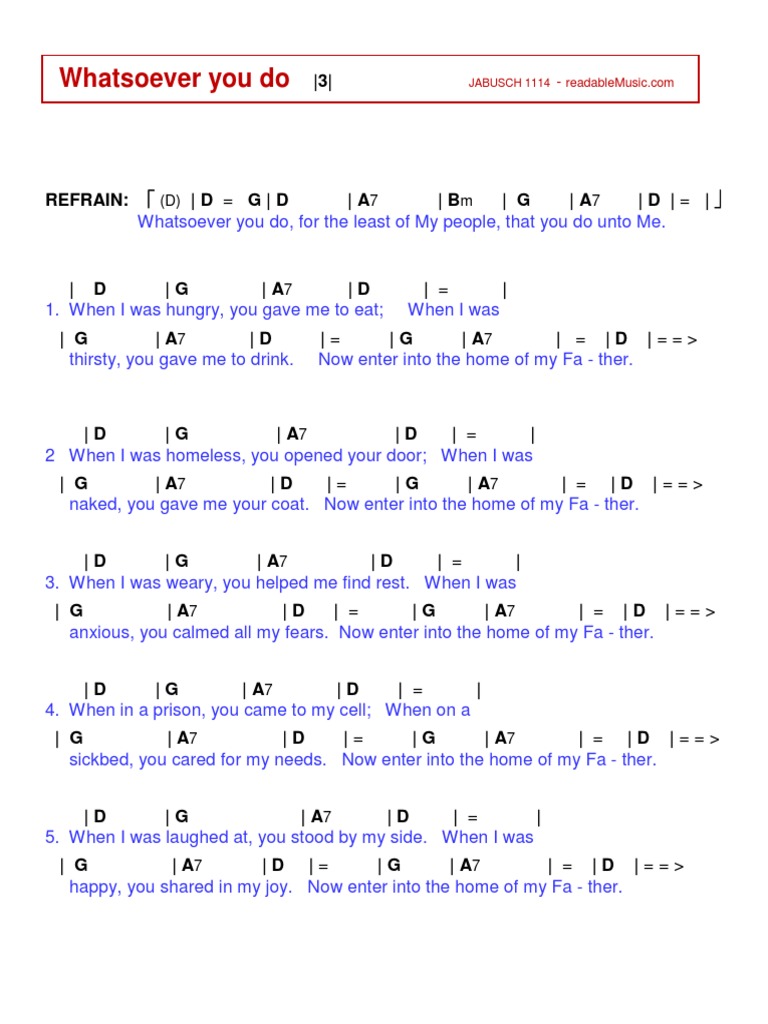 Whatsoever you do |3| JABUSCH 1114 - readableMusic.com

REFRAIN: ⌈ (D) | D = G | D | A7 | Bm | G | A7 | D | = | ⌋
Whatsoever you do, for the least of My people, that you do unto Me.

| D | G | A7 | D | = |
1. When I was hungry, you gave me to eat; When I was
| G | A7 | D | = | G | A7 | = | D | = = >
thirsty, you gave me to drink. Now enter into the home of my Fa - ther.

| D | G | A7 | D | = |
2 When I was homeless, you opened your door; When I was
| G | A7 | D | = | G | A7 | = | D | = = >
naked, you gave me your coat. Now enter into the home of my Fa - ther.

| D | G | A7 | D | = |
3. When I was weary, you helped me find rest. When I was
| G | A7 | D | = | G | A7 | = | D | = = >
anxious, you calmed all my fears. Now enter into the home of my Fa - ther.

| D | G | A7 | D | = |
4. When in a prison, you came to my cell; When on a
| G | A7 | D | = | G | A7 | = | D | = = >
sickbed, you cared for my needs. Now enter into the home of my Fa - ther.

| D | G | A7 | D | = |
5. When I was laughed at, you stood by my side. When I was
| G | A7 | D | = | G | A7 | = | D | = = >
happy, you shared in my joy. Now enter into the home of my Fa - ther.